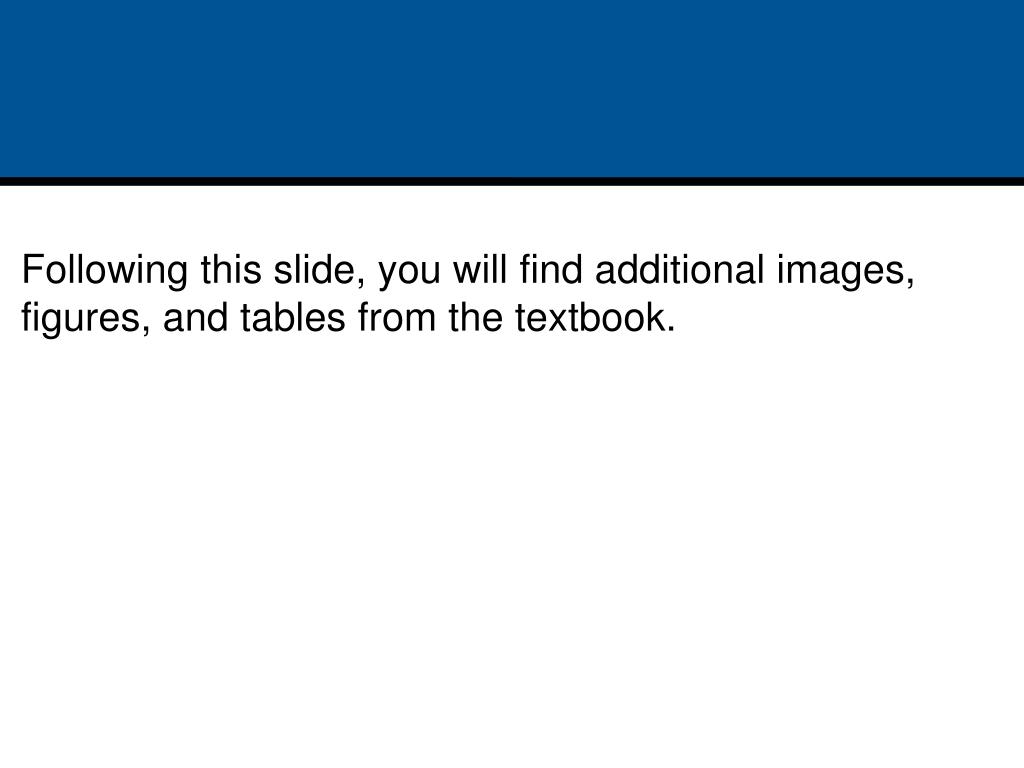 Following this slide, you will find additional images, figures, and tables from the textbook.